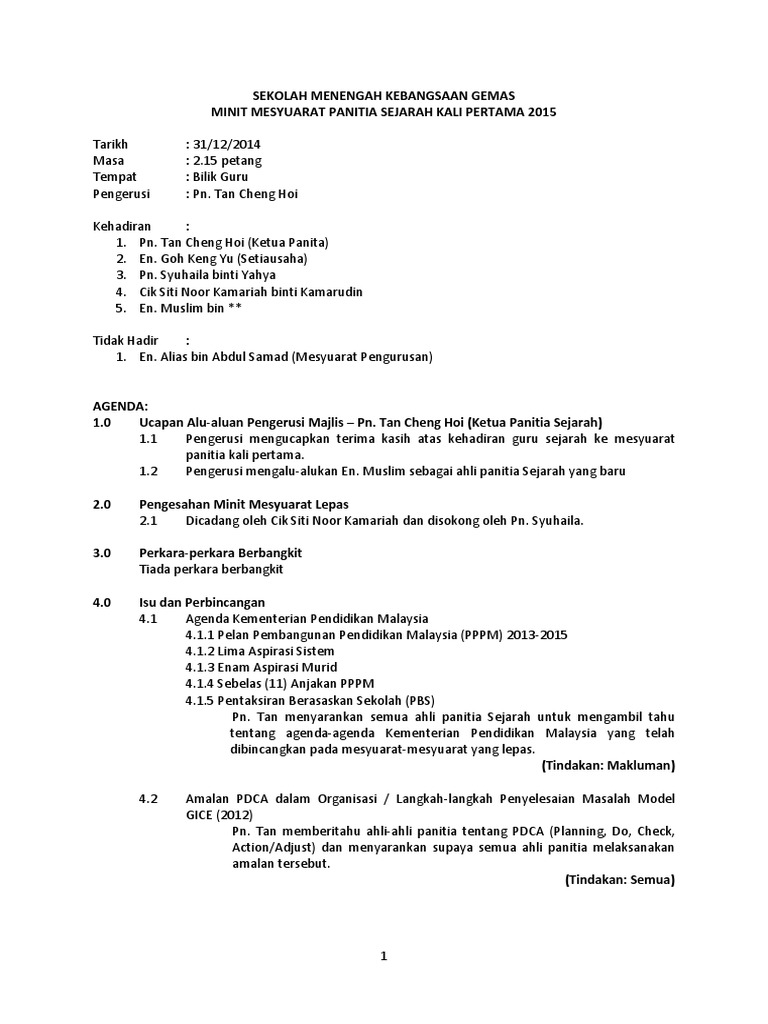 SEKOLAH MENENGAH KEBANGSAAN GEMAS
MINIT MESYUARAT PANITIA SEJARAH KALI PERTAMA 2015

Tarikh : 31/12/2014
Masa : 2.15 petang
Tempat : Bilik Guru
Pengerusi : Pn. Tan Cheng Hoi

Kehadiran :
1. Pn. Tan Cheng Hoi (Ketua Panita)
2. En. Goh Keng Yu (Setiausaha)
3. Pn. Syuhaila binti Yahya
4. Cik Siti Noor Kamariah binti Kamarudin
5. En. Muslim bin **

Tidak Hadir :
1. En. Alias bin Abdul Samad (Mesyuarat Pengurusan)

AGENDA:
1.0 Ucapan Alu-aluan Pengerusi Majlis – Pn. Tan Cheng Hoi (Ketua Panitia Sejarah)
1.1 Pengerusi mengucapkan terima kasih atas kehadiran guru sejarah ke mesyuarat panitia kali pertama.
1.2 Pengerusi mengalu-alukan En. Muslim sebagai ahli panitia Sejarah yang baru

2.0 Pengesahan Minit Mesyuarat Lepas
2.1 Dicadang oleh Cik Siti Noor Kamariah dan disokong oleh Pn. Syuhaila.

3.0 Perkara-perkara Berbangkit
Tiada perkara berbangkit

4.0 Isu dan Perbincangan
4.1 Agenda Kementerian Pendidikan Malaysia
4.1.1 Pelan Pembangunan Pendidikan Malaysia (PPPM) 2013-2015
4.1.2 Lima Aspirasi Sistem
4.1.3 Enam Aspirasi Murid
4.1.4 Sebelas (11) Anjakan PPPM
4.1.5 Pentaksiran Berasaskan Sekolah (PBS)
Pn. Tan menyarankan semua ahli panitia Sejarah untuk mengambil tahu tentang agenda-agenda Kementerian Pendidikan Malaysia yang telah dibincangkan pada mesyuarat-mesyuarat yang lepas.
(Tindakan: Makluman)

4.2 Amalan PDCA dalam Organisasi / Langkah-langkah Penyelesaian Masalah Model GICE (2012)
Pn. Tan memberitahu ahli-ahli panitia tentang PDCA (Planning, Do, Check, Action/Adjust) dan menyarankan supaya semua ahli panitia melaksanakan amalan tersebut.
(Tindakan: Semua)

1